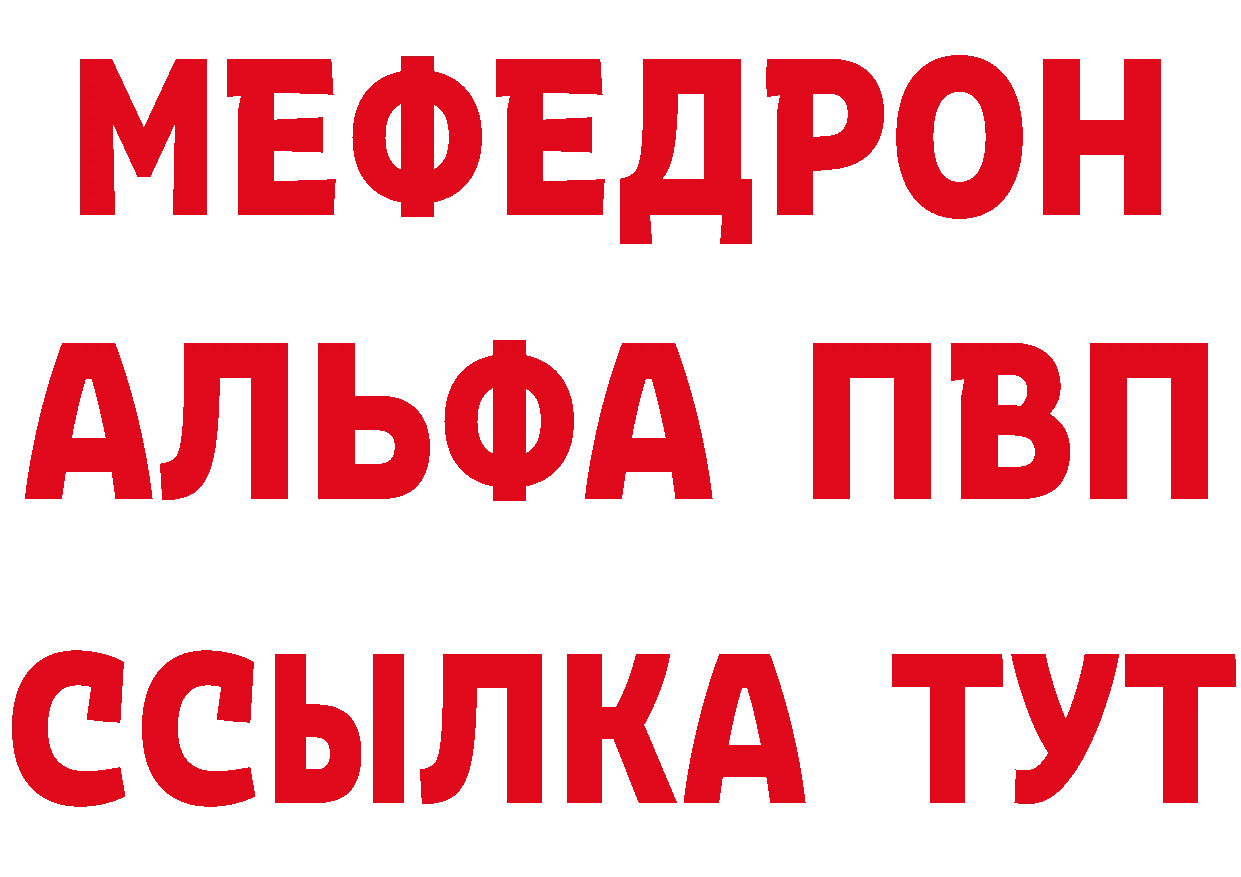 МЕФЕДРОН
АЛЬФА ПВП
ССЫЛКА ТУТ